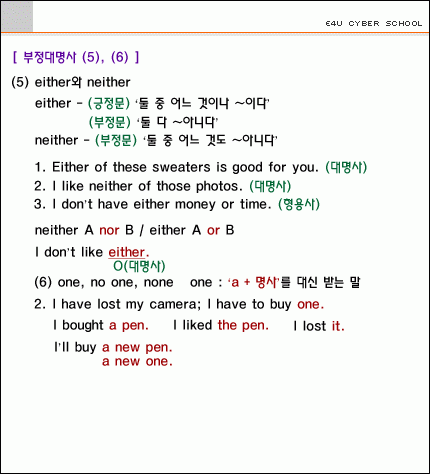 E4U CYBER SCHOOL

[ 부정대명사 (5), (6) ]

(5) either와 neither

either - (긍정문) '둘 중 어느 것이나 ~이다'

(부정문) '둘 다 ~아니다'

neither - (부정문) '둘 중 어느 것도 ~아니다'

1. Either of these sweaters is good for you. (대명사)
2. I like neither of those photos. (대명사)
3. I don't have either money or time. (형용사)

neither A nor B / either A or B

I don't like either.
O(대명사)

(6) one, no one, none one : 'a + 명사'를 대신 받는 말

2. I have lost my camera; I have to buy one.

I bought a pen. I liked the pen. I lost it.

I'll buy a new pen.
a new one.